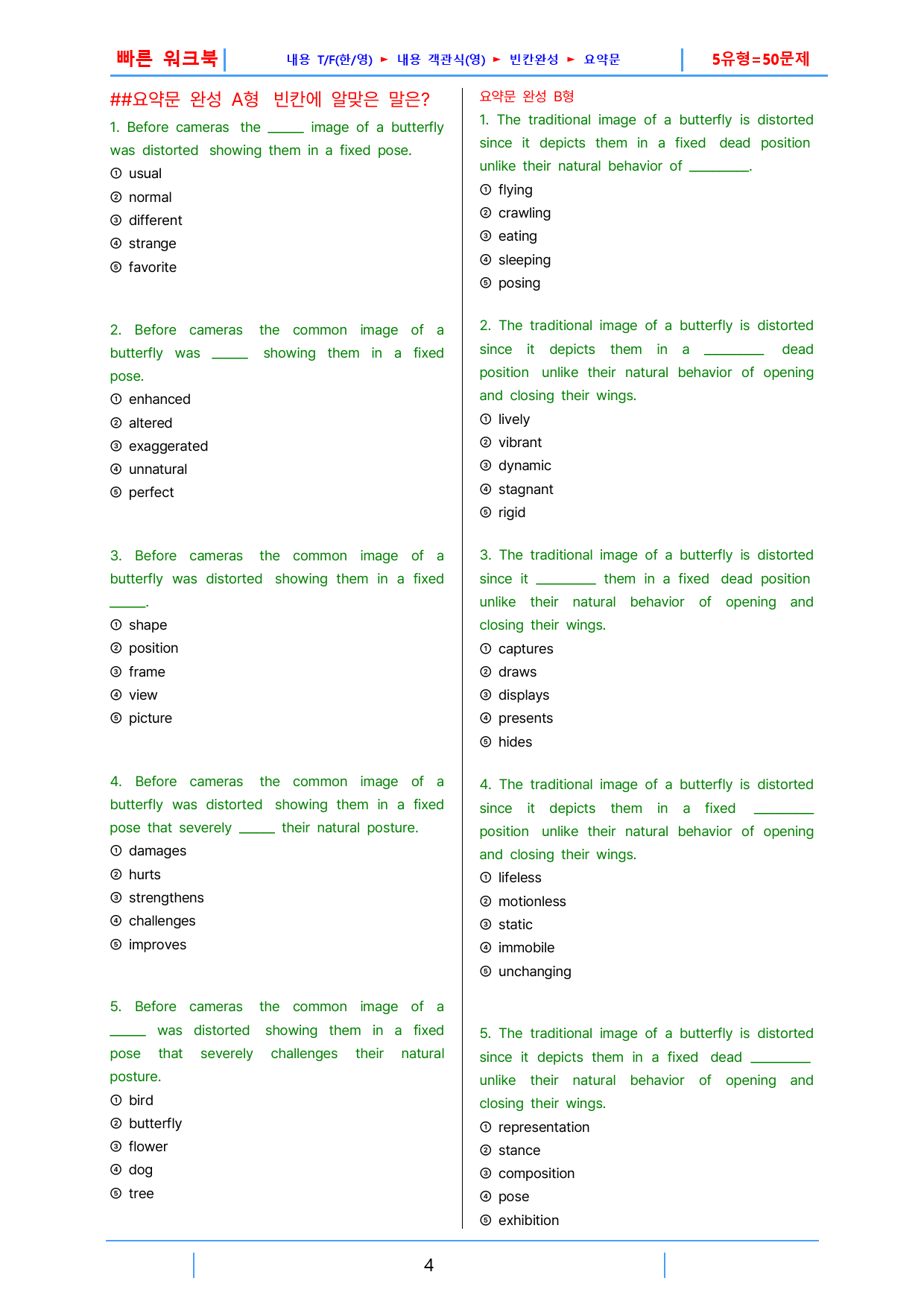 빠른 워크북 내용 T/F(한/영) ► 내용 객관식(영) ► 빈칸완성 ► 요약문 5유형=50문제

##요약문 완성 A형 빈칸에 알맞은 말은?

1. Before cameras the ____ image of a butterfly was distorted showing them in a fixed pose.
① usual
② normal
③ different
④ strange
⑤ favorite

2. Before cameras the common image of a butterfly was ____ showing them in a fixed pose.
① enhanced
② altered
③ exaggerated
④ unnatural
⑤ perfect

3. Before cameras the common image of a butterfly was distorted showing them in a fixed ____.
① shape
② position
③ frame
④ view
⑤ picture

4. Before cameras the common image of a butterfly was distorted showing them in a fixed pose that severely ____ their natural posture.
① damages
② hurts
③ strengthens
④ challenges
⑤ improves

5. Before cameras the common image of a ____ was distorted showing them in a fixed pose that severely challenges their natural posture.
① bird
② butterfly
③ flower
④ dog
⑤ tree

요약문 완성 B형

1. The traditional image of a butterfly is distorted since it depicts them in a fixed dead position unlike their natural behavior of ____.
① flying
② crawling
③ eating
④ sleeping
⑤ posing

2. The traditional image of a butterfly is distorted since it depicts them in a ____ dead position unlike their natural behavior of opening and closing their wings.
① lively
② vibrant
③ dynamic
④ stagnant
⑤ rigid

3. The traditional image of a butterfly is distorted since it ____ them in a fixed dead position unlike their natural behavior of opening and closing their wings.
① captures
② draws
③ displays
④ presents
⑤ hides

4. The traditional image of a butterfly is distorted since it depicts them in a fixed ____ position unlike their natural behavior of opening and closing their wings.
① lifeless
② motionless
③ static
④ immobile
⑤ unchanging

5. The traditional image of a butterfly is distorted since it depicts them in a fixed dead ____ unlike their natural behavior of opening and closing their wings.
① representation
② stance
③ composition
④ pose
⑤ exhibition

4